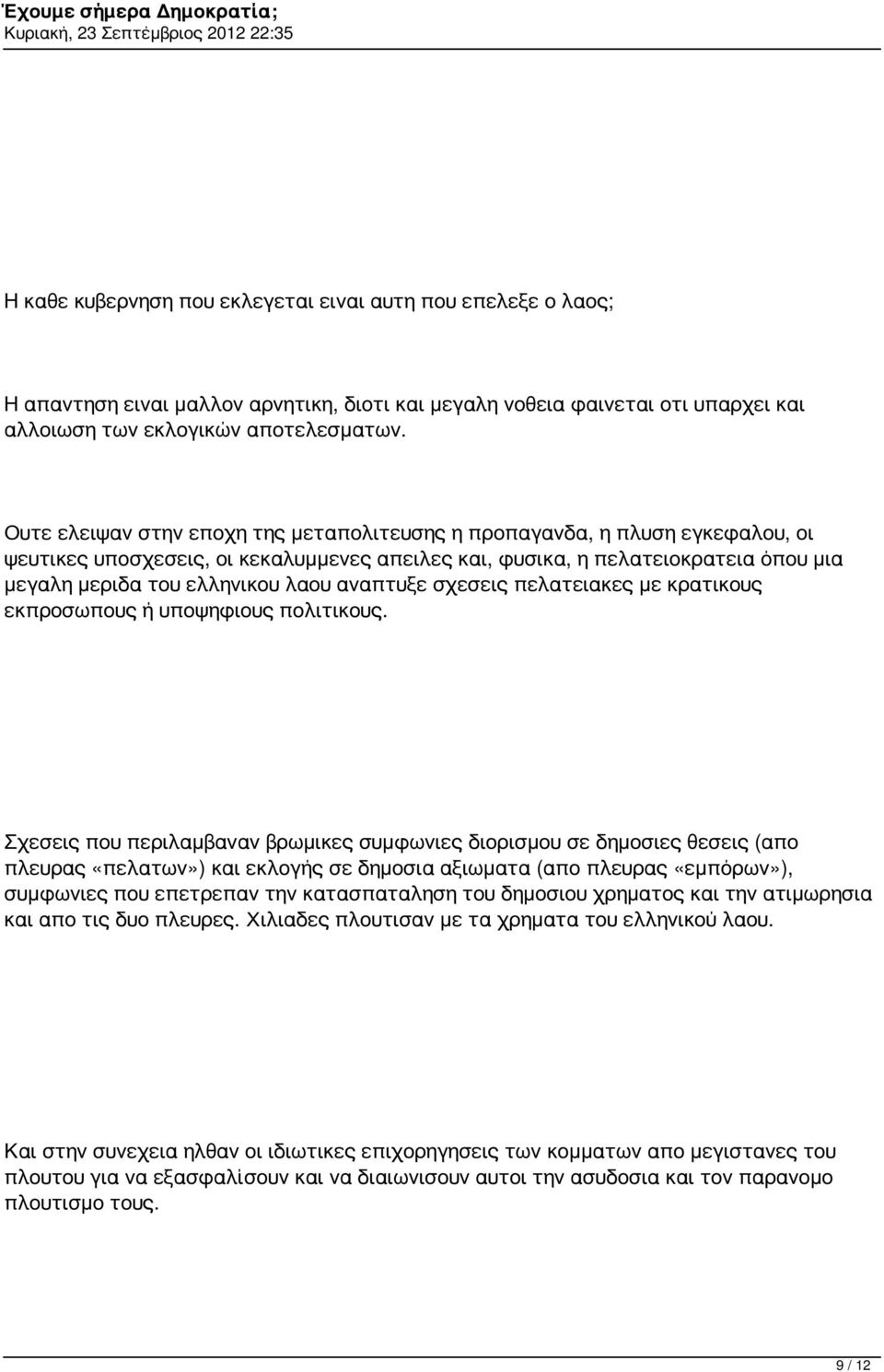 Έχουμε σήμερα Δημοκρατία;
Κυριακή, 23 Σεπτέμβριος 2012 22:35

Η καθε κυβερνηση που εκλεγεται ειναι αυτη που επελεξε ο λαος;

Η απαντηση ειναι μαλλον αρνητικη, διοτι και μεγαλη νοθεια φαινεται οτι υπαρχει και αλλοιωση των εκλογικών αποτελεσματων.

Ουτε ελειψαν στην εποχη της μεταπολιτευσης η προπαγανδα, η πλυση εγκεφαλου, οι ψευτικες υποσχεσεις, οι κεκαλυμμενες απειλες και, φυσικα, η πελατειοκρατεια όπου μια μεγαλη μεριδα του ελληνικου λαου αναπτυξε σχεσεις πελατειακες με κρατικους εκπροσωπους ή υποψηφιους πολιτικους.

Σχεσεις που περιλαμβαναν βρωμικες συμφωνιες διορισμου σε δημοσιες θεσεις (απο πλευρας «πελατων») και εκλογής σε δημοσια αξιωματα (απο πλευρας «εμπόρων»), συμφωνιες που επετρεπαν την κατασπαταληση του δημοσιου χρηματος και την ατιμωρησια και απο τις δυο πλευρες. Χιλιαδες πλουτισαν με τα χρηματα του ελληνικού λαου.

Και στην συνεχεια ηλθαν οι ιδιωτικες επιχορηγησεις των κομματων απο μεγιστανες του πλουτου για να εξασφαλίσουν και να διαιωνισουν αυτοι την ασυδοσια και τον παρανομο πλουτισμο τους.

9 / 12